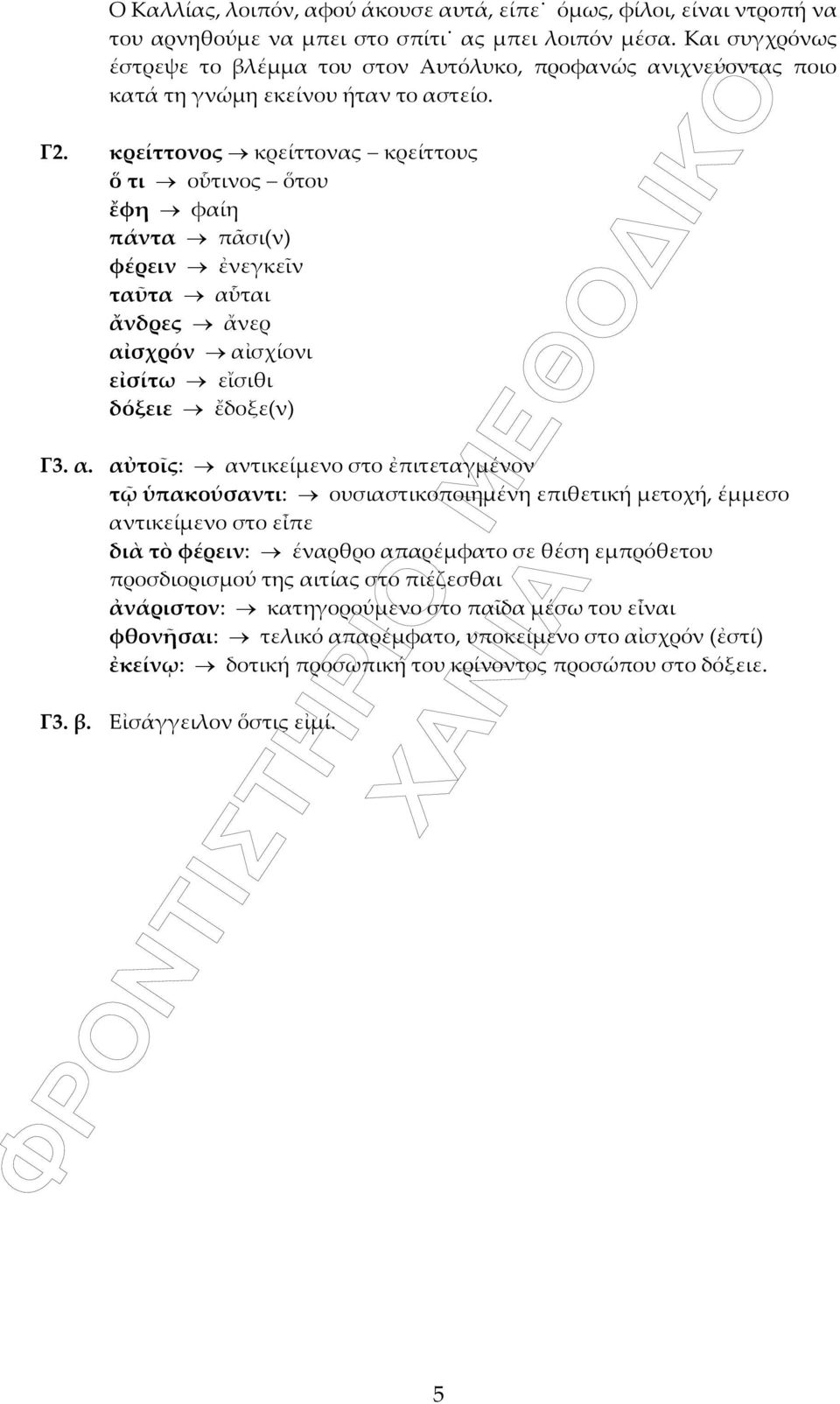 Ο Καλλίας, λοιπόν, αφού άκουσε αυτά, είπε˙ όμως, φίλοι, είναι ντροπή να του αρνηθούμε να μπει στο σπίτι˙ ας μπει λοιπόν μέσα. Και συγχρόνως έστρεψε το βλέμμα του στον Αυτόλυκο, προφανώς ανιχνεύοντας ποιο κατά τη γνώμη εκείνου ήταν το αστείο.

Γ2. κρείττονος → κρείττονας – κρείττους
ὅ τι → οὗτινος – ὅτου
ἔφη → φαίη
πάντα → πᾶσι(ν)
φέρειν → ἐνεγκεῖν
ταῦτα → αὗται
ἄνδρες → ἄνερ
αἰσχρόν → αἰσχίονι
εἰσίτω → εἴσιθι
δόξειε → ἔδοξε(ν)

Γ3. α. αὐτοῖς: → αντικείμενο στο ἐπιτεταγμένον
τῷ ὑπακούσαντι: → ουσιαστικοποιημένη επιθετική μετοχή, έμμεσο αντικείμενο στο εἶπε
διὰ τὸ φέρειν: → έναρθρο απαρέμφατο σε θέση εμπρόθετου προσδιορισμού της αιτίας στο πιέζεσθαι
ἀνάριστον: → κατηγορούμενο στο παῖδα μέσω του εἶναι
φθονῆσαι: → τελικό απαρέμφατο, υποκείμενο στο αἰσχρόν (ἐστί)
ἐκείνῳ: → δοτική προσωπική του κρίνοντος προσώπου στο δόξειε.

Γ3. β. Εἰσάγγειλον ὅστις εἰμί.

ΦΡΟΝΤΙΣΤΗΡΙΟ ΜΕΘΟΔΙΚΟ ΧΑΝΙΑ

5